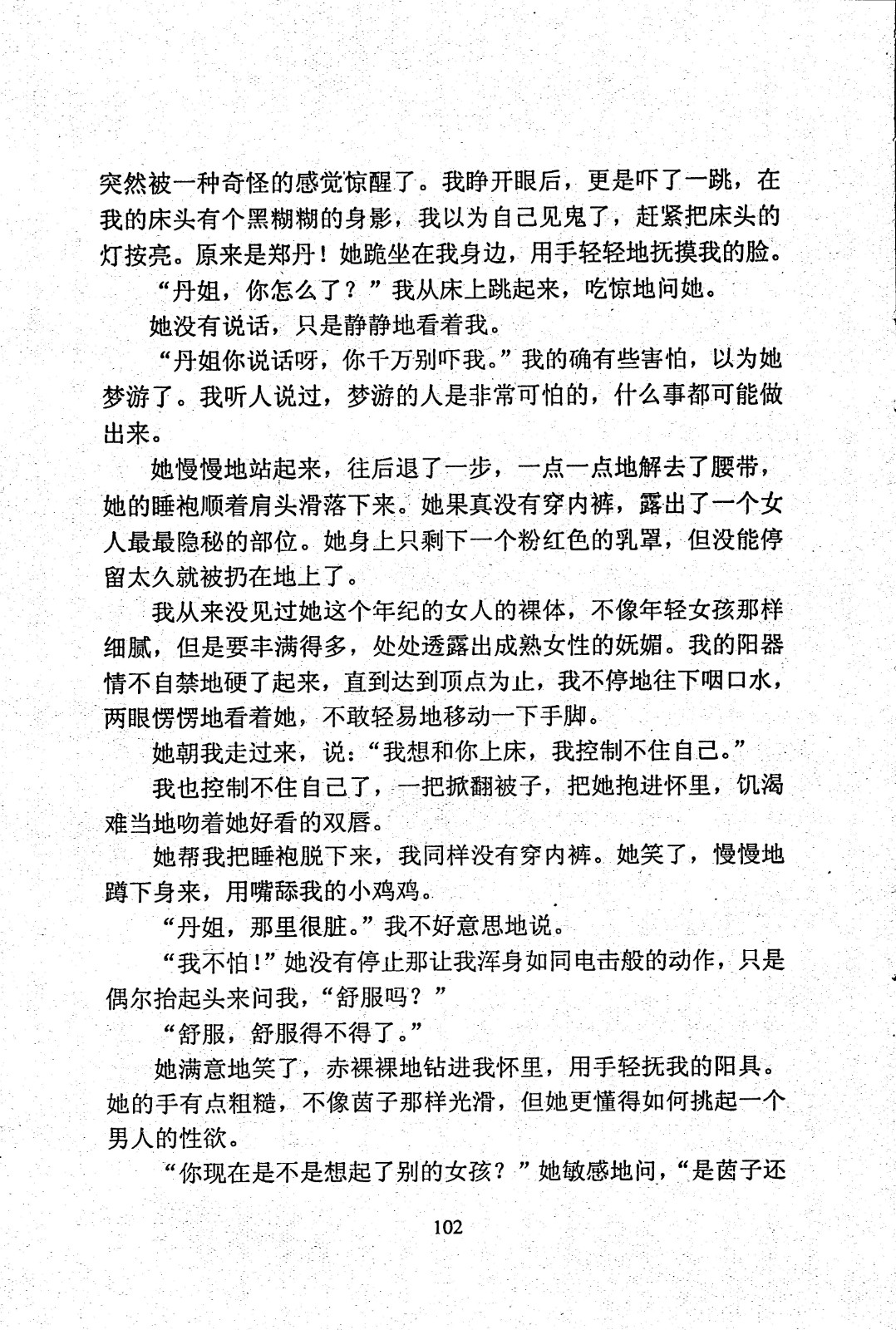 突然被一种奇怪的感觉惊醒了。我睁开眼后，更是吓了一跳，在我的床头有个黑糊糊的身影，我以为自己见鬼了，赶紧把床头的灯按亮。原来是郑丹！她跪坐在我身边，用手轻轻地抚摸我的脸。

“丹姐，你怎么了？”我从床上跳起来，吃惊地问她。

她没有说话，只是静静地看着我。

“丹姐你说话呀，你千万别吓我。”我的确有些害怕，以为她梦游了。我听人说过，梦游的人是非常可怕的，什么事都可能做出来。

她慢慢地站起来，往后退了一步，一点一点地解去了腰带，她的睡袍顺着肩头滑落下来。她果真没有穿内裤，露出了一个女人最最隐秘的部位。她身上只剩下一个粉红色的乳罩，但没能停留太久就被扔在地上了。

我从来没见过她这个年纪的女人的裸体，不像年轻女孩那样细腻，但是要丰满得多，处处透露出成熟女性的妩媚。我的阳器情不自禁地硬了起来，直到达到顶点为止，我不停地往下咽口水，两眼愣愣地看着她，不敢轻易地移动一下手脚。

她朝我走过来，说：“我想和你上床，我控制不住自己。”

我也控制不住自己了，一把掀翻被子，把她抱进怀里，饥渴难当地吻着她好看的双唇。

她帮我把睡袍脱下来，我同样没有穿内裤。她笑了，慢慢地蹲下身来，用嘴舔我的小鸡鸡。

“丹姐，那里很脏。”我不好意思地说。

“我不怕！”她没有停止那让我浑身如同电击般的动作，只是偶尔抬起头来问我，“舒服吗？”

“舒服，舒服得不得了。”

她满意地笑了，赤裸裸地钻进我怀里，用手轻抚我的阳具。她的手有点粗糙，不像茵子那样光滑，但她更懂得如何挑起一个男人的性欲。

“你现在是不是想起了别的女孩？”她敏感地问，“是茵子还

102